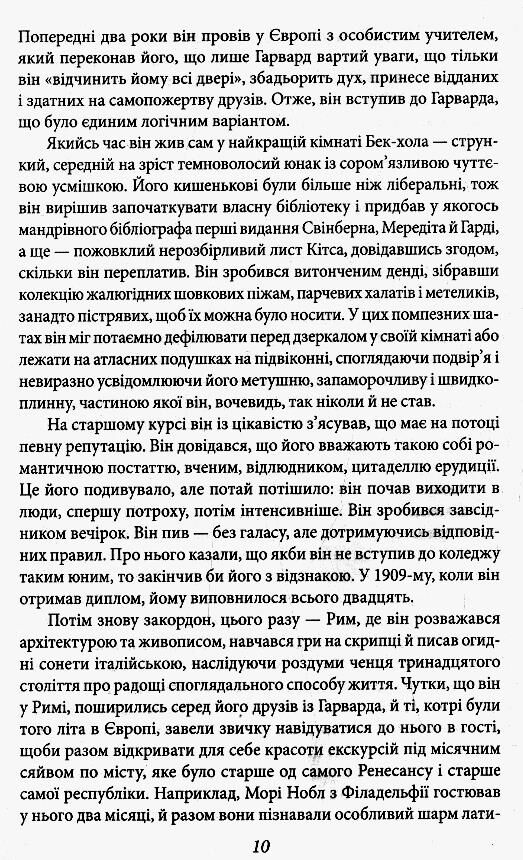 Попередні два роки він провів у Європі з особистим учителем, який переконав його, що лише Гарвард вартий уваги, що тільки він «відчинить йому всі двері», збадьорить дух, принесе відданих і здатних на самопожертву друзів. Отже, він вступив до Гарварда, що було єдиним логічним варіантом.

Якийсь час він жив сам у найкращій кімнаті Бек-хола — стрункий, середній на зріст темноволосий юнак із сором'язливою чуттєвою усмішкою. Його кишенькові були більше ніж ліберальні, тож він вирішив започаткувати власну бібліотеку і придбав у якогось мандрівного бібліографа перші видання Свінберна, Мередіта й Гарді, а ще — пожовклий нерозбірливий лист Кітса, довідавшись згодом, скільки він переплатив. Він зробився витонченим денді, зібравши колекцію жалюгідних шовкових піжам, парчевих халатів і метеликів, занадто пістрявих, щоб їх можна було носити. У цих помпезних шатах він міг потаємно дефілювати перед дзеркалом у своїй кімнаті або лежати на атласних подушках на підвіконні, споглядаючи подвір'я і невиразно усвідомлюючи його метушню, запаморочливу і швидкоплинну, частиною якої він, вочевидь, так ніколи й не став.

На старшому курсі він із цікавістю з'ясував, що має на потоці певну репутацію. Він довідався, що його вважають такою собі романтичною постаттю, вченим, відлюдником, цитаделлю ерудиції. Це його подивувало, але потай потішило: він почав виходити в люди, спершу потроху, потім інтенсивніше. Він зробився завсідником вечірок. Він пив — без галасу, але дотримуючись відповідних правил. Про нього казали, що якби він не вступив до коледжу таким юним, то закінчив би його з відзнакою. У 1909-му, коли він отримав диплом, йому виповнилося всього двадцять.

Потім знову закордон, цього разу — Рим, де він розважався архітектурою та живописом, навчався гри на скрипці й писав огидні сонети італійською, наслідуючи роздуми ченця тринадцятого століття про радощі споглядального способу життя. Чутки, що він у Римі, поширились серед його друзів із Гарварда, й ті, котрі були того літа в Європі, завели звичку навідуватися до нього в гості, щоби разом відкривати для себе красоти екскурсій під місячним сяйвом по місту, яке було старше од самого Ренесансу і старше самої республіки. Наприклад, Морі Нобл з Філадельфії гостював у нього два місяці, й разом вони пізнавали особливий шарм лати-

10